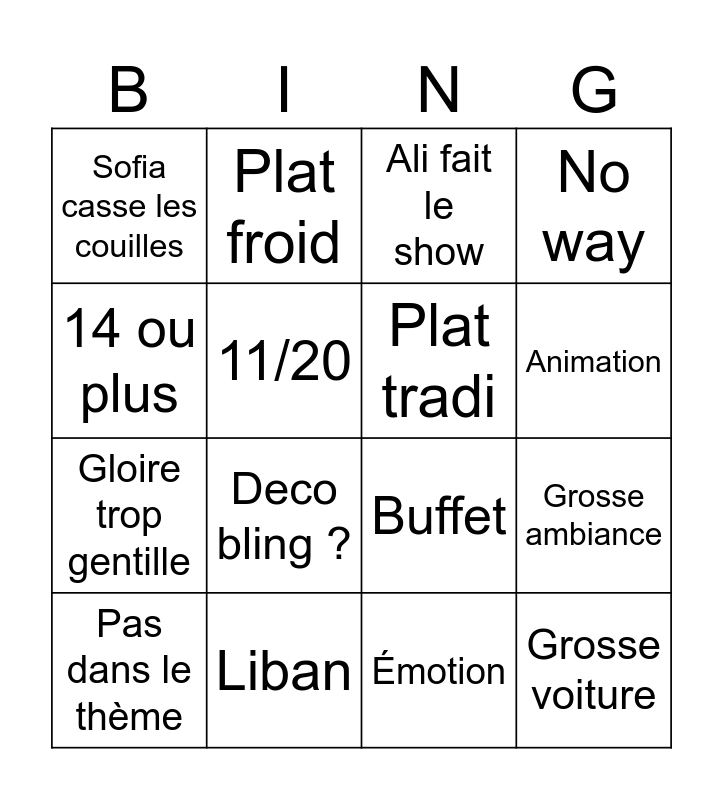 | B | I | N | G |
|---|---|---|---|
| Sofia casse les couilles | Plat froid | Ali fait le show | No way |
| 14 ou plus | 11/20 | Plat tradi | Animation |
| Gloire trop gentille | Deco bling ? | Buffet | Grosse ambiance |
| Pas dans le thème | Liban | Émotion | Grosse voiture |